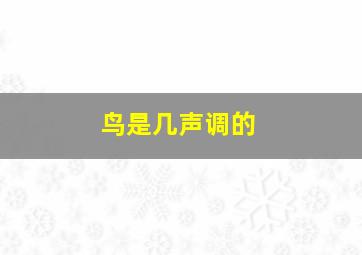 鸟是几声调的